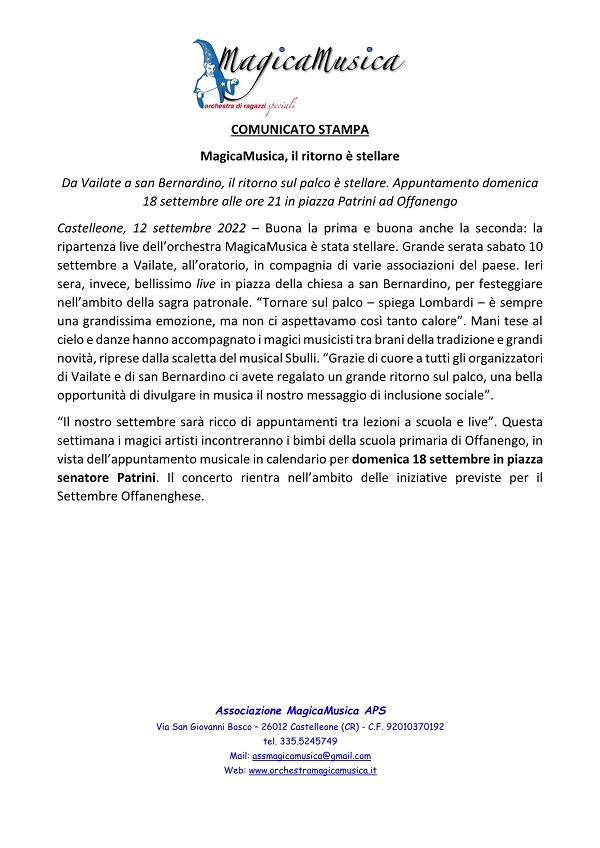 MagicaMusica
orchestra di ragazzi speciali

COMUNICATO STAMPA

MagicaMusica, il ritorno è stellare

Da Vailate a san Bernardino, il ritorno sul palco è stellare. Appuntamento domenica 18 settembre alle ore 21 in piazza Patrini ad Offanengo

Castelleone, 12 settembre 2022 – Buona la prima e buona anche la seconda: la ripartenza live dell'orchestra MagicaMusica è stata stellare. Grande serata sabato 10 settembre a Vailate, all'oratorio, in compagnia di varie associazioni del paese. Ieri sera, invece, bellissimo live in piazza della chiesa a san Bernardino, per festeggiare nell'ambito della sagra patronale. "Tornare sul palco – spiega Lombardi – è sempre una grandissima emozione, ma non ci aspettavamo così tanto calore". Mani tese al cielo e danze hanno accompagnato i magici musicisti tra brani della tradizione e grandi novità, riprese dalla scaletta del musical Sbulli. "Grazie di cuore a tutti gli organizzatori di Vailate e di san Bernardino ci avete regalato un grande ritorno sul palco, una bella opportunità di divulgare in musica il nostro messaggio di inclusione sociale".

"Il nostro settembre sarà ricco di appuntamenti tra lezioni a scuola e live". Questa settimana i magici artisti incontreranno i bimbi della scuola primaria di Offanengo, in vista dell'appuntamento musicale in calendario per domenica 18 settembre in piazza senatore Patrini. Il concerto rientra nell'ambito delle iniziative previste per il Settembre Offanenghese.

Associazione MagicaMusica APS
Via San Giovanni Bosco – 26012 Castelleone (CR) – C.F. 92010370192
tel. 335.5245749
Mail: assmagicamusica@gmail.com
Web: www.orchestramagicamusica.it